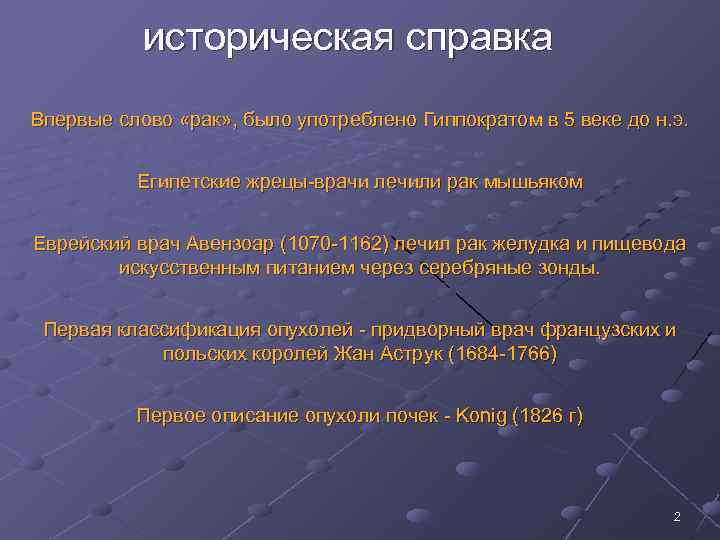 историческая справка

Впервые слово «рак», было употреблено Гиппократом в 5 веке до н.э.

Египетские жрецы-врачи лечили рак мышьяком

Еврейский врач Авензоар (1070-1162) лечил рак желудка и пищевода искусственным питанием через серебряные зонды.

Первая классификация опухолей - придворный врач французских и польских королей Жан Аструк (1684-1766)

Первое описание опухоли почек - Konig (1826 г)

2